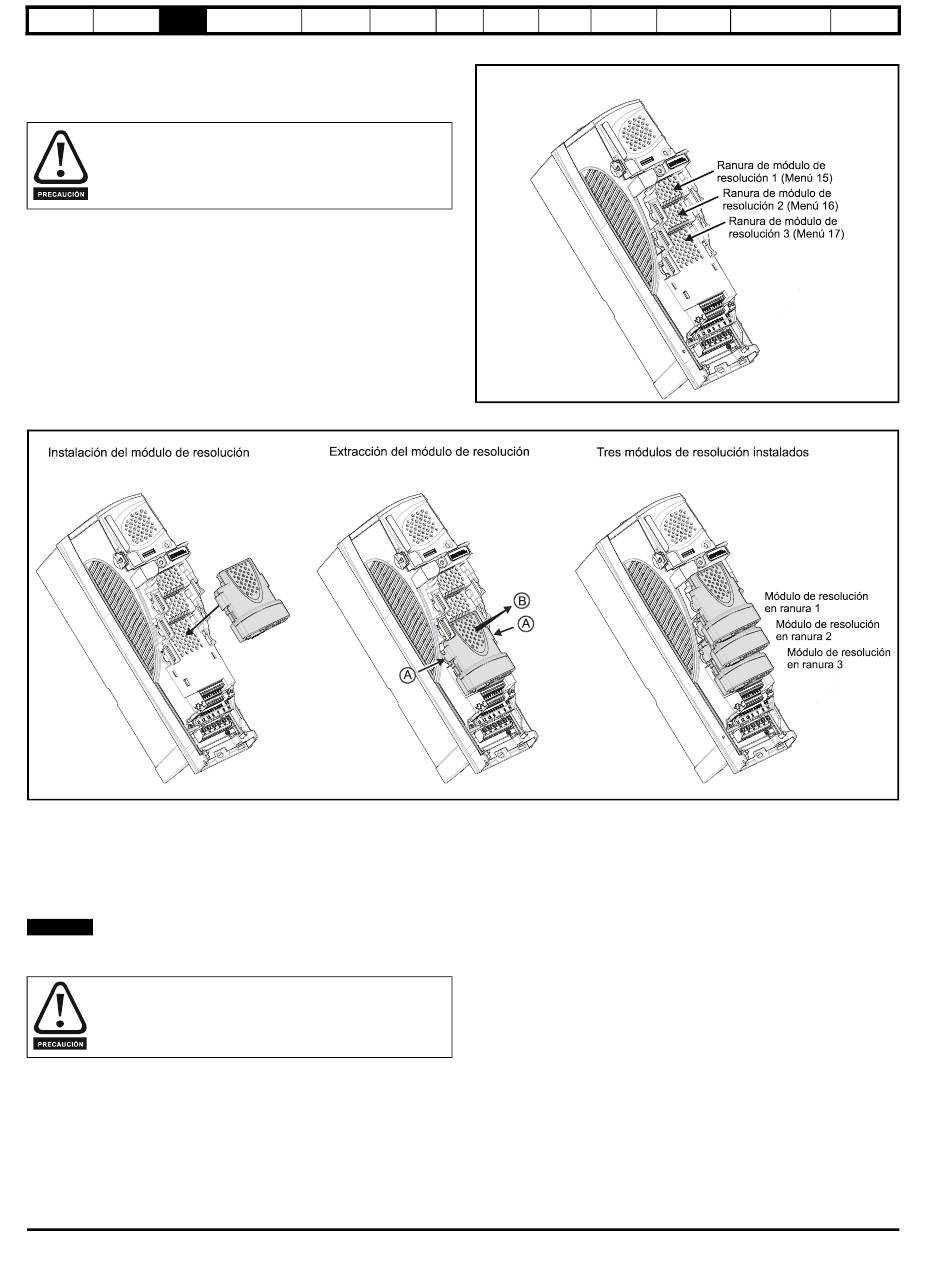 PRECAUCIÓN

Ranura de módulo de resolución 1 (Menú 15)
Ranura de módulo de resolución 2 (Menú 16)
Ranura de módulo de resolución 3 (Menú 17)

Instalación del módulo de resolución

Extracción del módulo de resolución

B
A
A

Tres módulos de resolución instalados

Módulo de resolución en ranura 1
Módulo de resolución en ranura 2
Módulo de resolución en ranura 3

PRECAUCIÓN